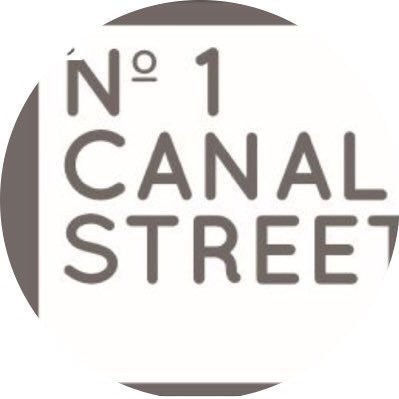 Nº 1
CANAL
STREET